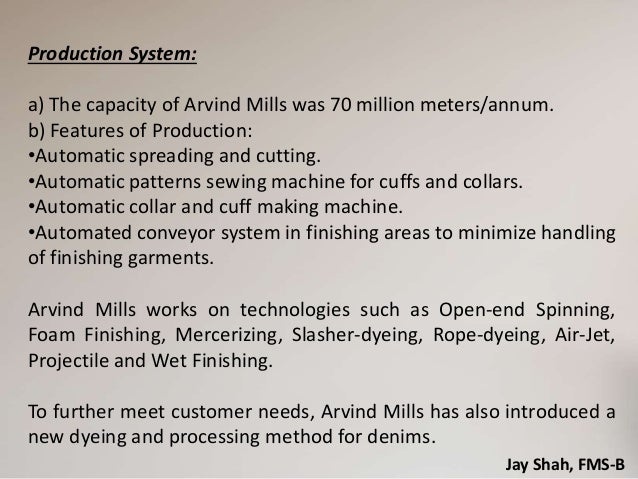 Production System:

a) The capacity of Arvind Mills was 70 million meters/annum.
b) Features of Production:
• Automatic spreading and cutting.
• Automatic patterns sewing machine for cuffs and collars.
• Automatic collar and cuff making machine.
• Automated conveyor system in finishing areas to minimize handling of finishing garments.

Arvind Mills works on technologies such as Open-end Spinning, Foam Finishing, Mercerizing, Slasher-dyeing, Rope-dyeing, Air-Jet, Projectile and Wet Finishing.

To further meet customer needs, Arvind Mills has also introduced a new dyeing and processing method for denims.

Jay Shah, FMS-B